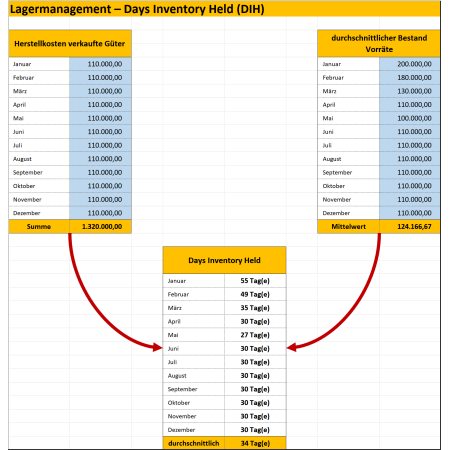 Lagermanagement – Days Inventory Held (DIH)

| Herstellkosten verkaufte Güter | |
|---|---|
| Januar | 110.000,00 |
| Februar | 110.000,00 |
| März | 110.000,00 |
| April | 110.000,00 |
| Mai | 110.000,00 |
| Juni | 110.000,00 |
| Juli | 110.000,00 |
| August | 110.000,00 |
| September | 110.000,00 |
| Oktober | 110.000,00 |
| November | 110.000,00 |
| Dezember | 110.000,00 |
| Summe | 1.320.000,00 |

| durchschnittlicher Bestand Vorräte | |
|---|---|
| Januar | 200.000,00 |
| Februar | 180.000,00 |
| März | 130.000,00 |
| April | 110.000,00 |
| Mai | 100.000,00 |
| Juni | 110.000,00 |
| Juli | 110.000,00 |
| August | 110.000,00 |
| September | 110.000,00 |
| Oktober | 110.000,00 |
| November | 110.000,00 |
| Dezember | 110.000,00 |
| Mittelwert | 124.166,67 |

| Days Inventory Held | |
|---|---|
| Januar | 55 Tag(e) |
| Februar | 49 Tag(e) |
| März | 35 Tag(e) |
| April | 30 Tag(e) |
| Mai | 27 Tag(e) |
| Juni | 30 Tag(e) |
| Juli | 30 Tag(e) |
| August | 30 Tag(e) |
| September | 30 Tag(e) |
| Oktober | 30 Tag(e) |
| November | 30 Tag(e) |
| Dezember | 30 Tag(e) |
| durchschnittlich | 34 Tag(e) |